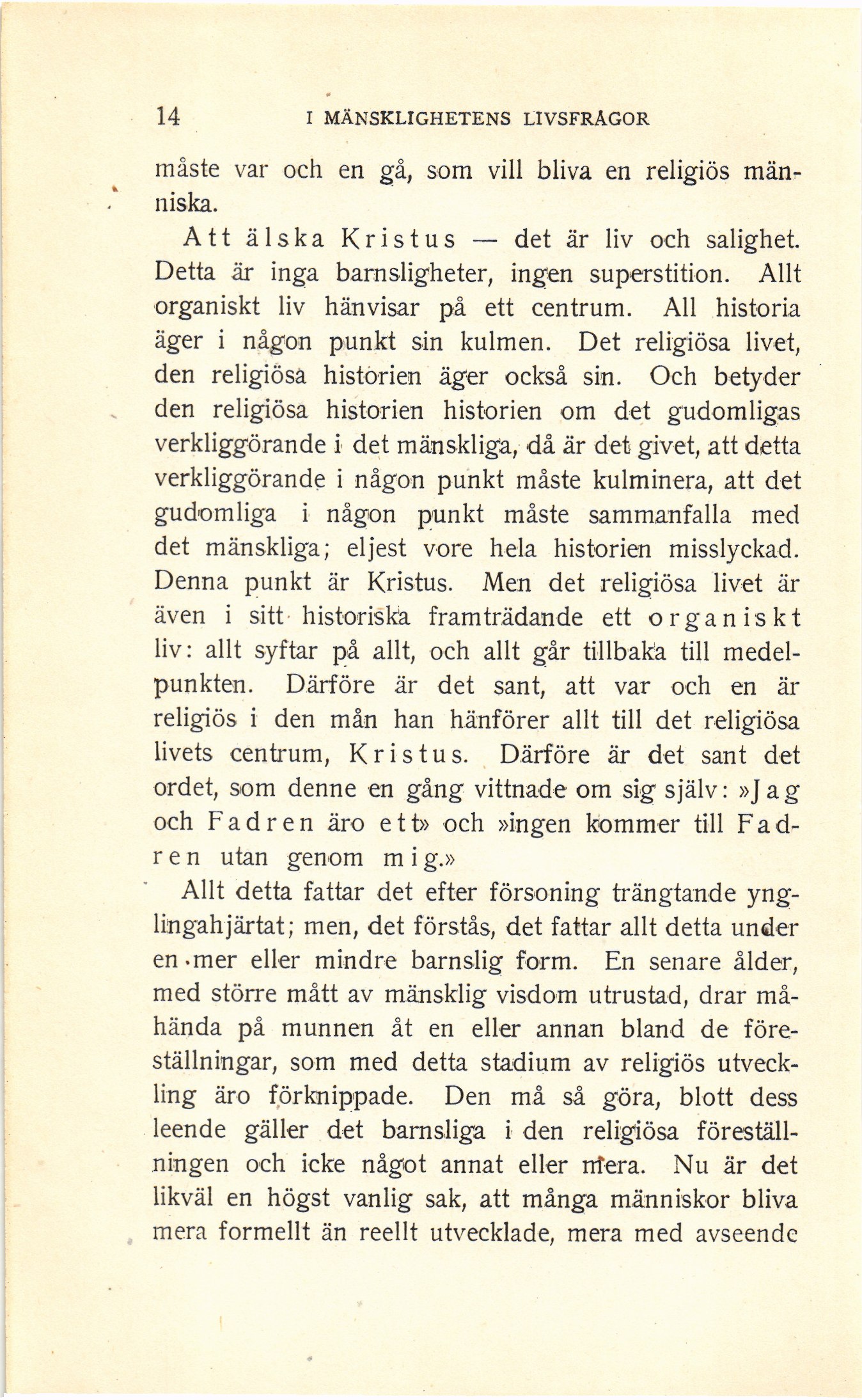 14 I MÄNSKLIGHETENS LIVSFRÅGOR

måste var och en gå, som vill bliva en religiös människa.

Att älska Kristus — det är liv och salighet. Detta är inga barnsligheter, ingen superstition. Allt organiskt liv hänvisar på ett centrum. All historia äger i någon punkt sin kulmen. Det religiösa livet, den religiösa historien äger också sin. Och betyder den religiösa historien historien om det gudomligas verkliggörande i det mänskliga, då är det givet, att detta verkliggörande i någon punkt måste kulminera, att det gudomliga i någon punkt måste sammanfalla med det mänskliga; eljest vore hela historien misslyckad. Denna punkt är Kristus. Men det religiösa livet är även i sitt historiska framträdande ett organiskt liv: allt syftar på allt, och allt går tillbaka till medelpunkten. Därföre är det sant, att var och en är religiös i den mån han hänförer allt till det religiösa livets centrum, Kristus. Därföre är det sant det ordet, som denne en gång vittnade om sig själv: »Jag och Fadren äro ett» och »ingen kommer till Fadren utan genom mig.»

Allt detta fattar det efter försoning trängtande ynglingahjärtat; men, det förstås, det fattar allt detta under en mer eller mindre barnslig form. En senare ålder, med större mått av mänsklig visdom utrustad, drar måhända på munnen åt en eller annan bland de föreställningar, som med detta stadium av religiös utveckling äro förknippade. Den må så göra, blott dess leende gäller det barnsliga i den religiösa föreställningen och icke något annat eller mera. Nu är det likväl en högst vanlig sak, att många människor bliva mera formellt än reellt utvecklade, mera med avseende